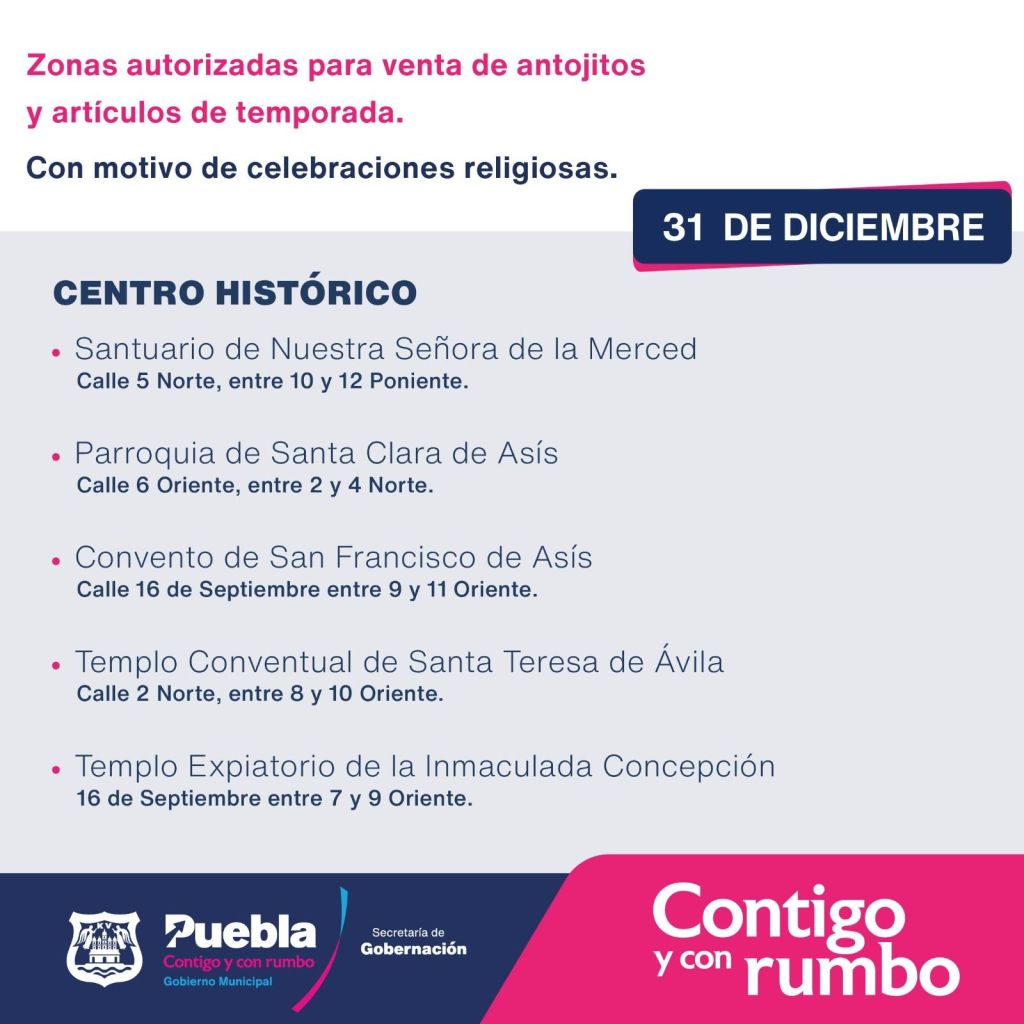 Zonas autorizadas para venta de antojitos y artículos de temporada.

Con motivo de celebraciones religiosas.

31 DE DICIEMBRE

CENTRO HISTÓRICO

• Santuario de Nuestra Señora de la Merced
Calle 5 Norte, entre 10 y 12 Poniente.

• Parroquia de Santa Clara de Asís
Calle 6 Oriente, entre 2 y 4 Norte.

• Convento de San Francisco de Asís
Calle 16 de Septiembre entre 9 y 11 Oriente.

• Templo Conventual de Santa Teresa de Ávila
Calle 2 Norte, entre 8 y 10 Oriente.

• Templo Expiatorio de la Inmaculada Concepción
16 de Septiembre entre 7 y 9 Oriente.

Puebla
Contigo y con rumbo
Gobierno Municipal

Secretaría de
Gobernación

Contigo
y con rumbo